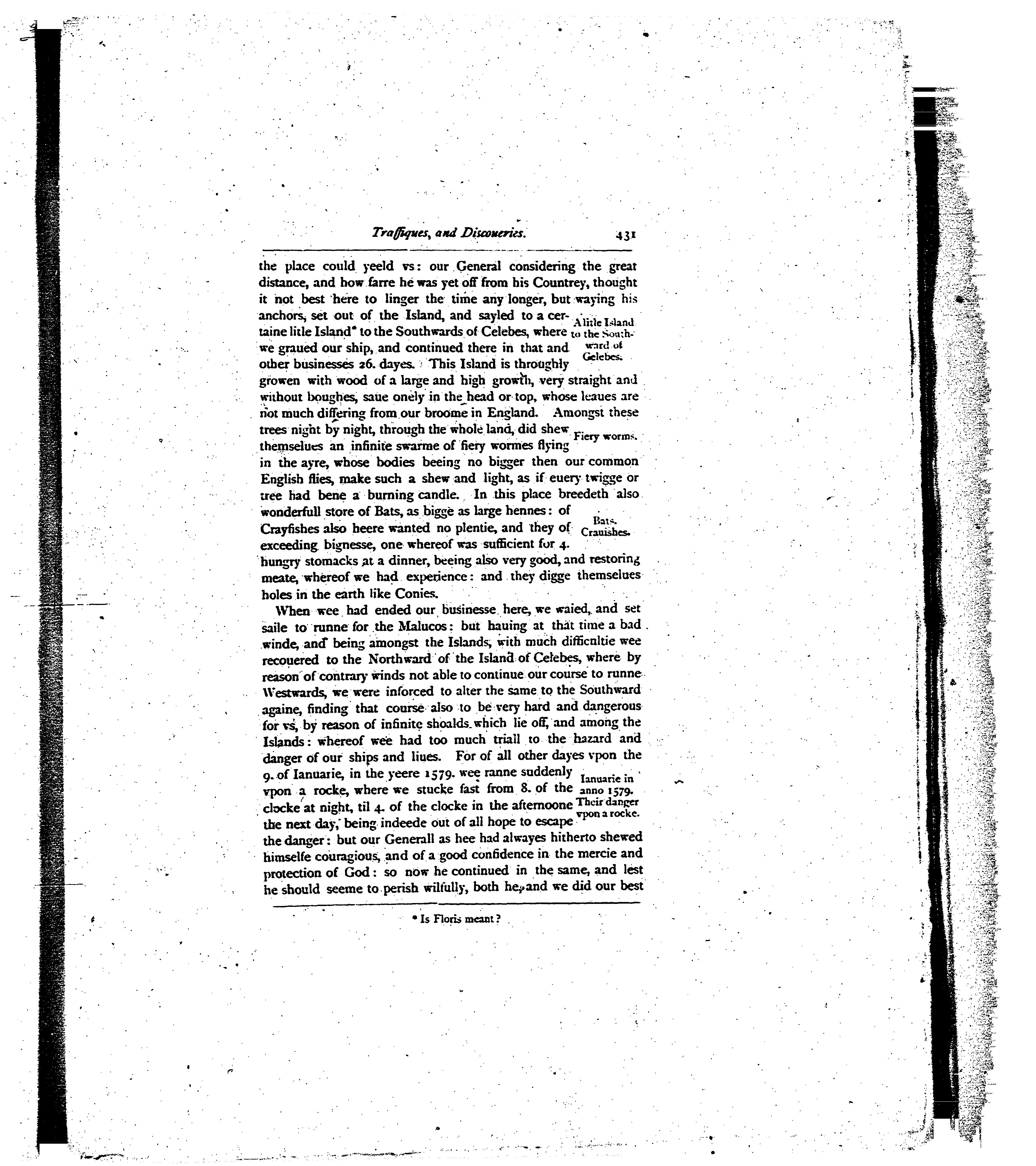 Traffiques, and Discoueries. 431

the place could yeeld vs: our General considering the great distance, and how farre he was yet off from his Countrey, thought it not best here to linger the time any longer, but waying his anchors, set out of the Island, and sayled to a certaine litle Island* to the Southwards of Celebes, where we graued our ship, and continued there in that and other businesses 26. dayes. This Island is throughly growen with wood of a large and high growth, very straight and without boughes, saue onely in the head or top, whose leaues are not much differing from our broome in England. Amongst these trees night by night, through the whole land, did shew themselues an infinite swarme of fiery wormes flying in the ayre, whose bodies beeing no bigger then our common English flies, make such a shew and light, as if euery twigge or tree had bene a burning candle. In this place breedeth also wonderfull store of Bats, as bigge as large hennes: of Crayfishes also heere wanted no plentie, and they of exceeding bignesse, one whereof was sufficient for 4. hungry stomacks at a dinner, beeing also very good, and restoring meate, whereof we had experience: and they digge themselues holes in the earth like Conies.

A litle Island to the Southward of Celebes.

Fiery worms.

Bats. Crauishes.

When wee had ended our businesse here, we waied, and set saile to runne for the Malucos: but hauing at that time a bad winde, and being amongst the Islands, with much difficultie wee recouered to the Northward of the Island of Celebes, where by reason of contrary winds not able to continue our course to runne Westwards, we were inforced to alter the same to the Southward againe, finding that course also to be very hard and dangerous for vs, by reason of infinite shoalds which lie off, and among the Islands: whereof wee had too much triall to the hazard and danger of our ships and liues. For of all other dayes vpon the 9. of Ianuarie, in the yeere 1579. wee ranne suddenly vpon a rocke, where we stucke fast from 8. of the clocke at night, til 4. of the clocke in the afternoone the next day, being indeede out of all hope to escape the danger: but our Generall as hee had alwayes hitherto shewed himselfe couragious, and of a good confidence in the mercie and protection of God: so now he continued in the same, and lest he should seeme to perish wilfully, both he, and we did our best

Ianuarie in anno 1579. Their danger vpon a rocke.

* Is Floris meant?